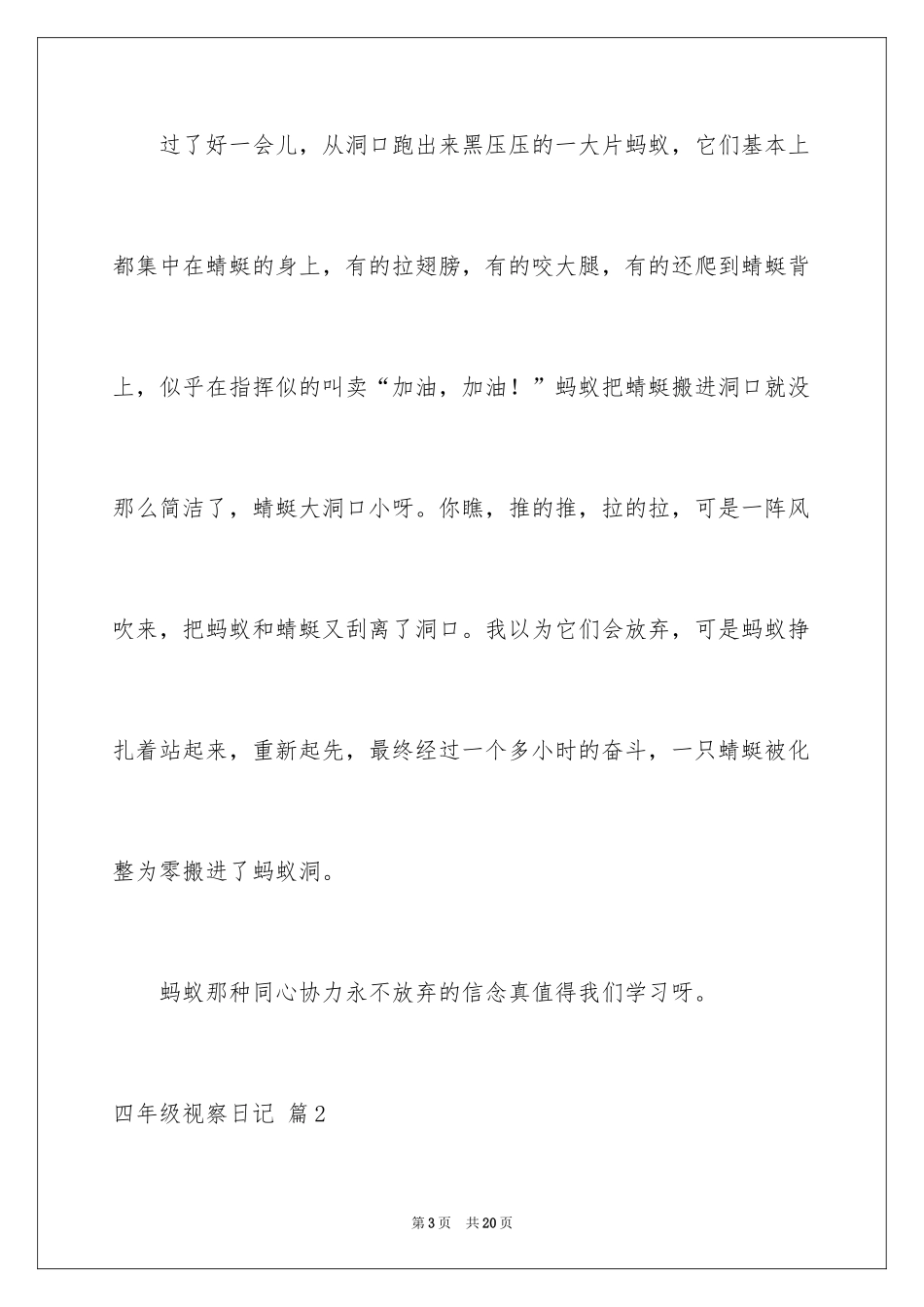 过了好一会儿，从洞口跑出来黑压压的一大片蚂蚁，它们基本上都集中在蜻蜓的身上，有的拉翅膀，有的咬大腿，有的还爬到蜻蜓背上，似乎在指挥似的叫卖“加油，加油！”蚂蚁把蜻蜓搬进洞口就没那么简洁了，蜻蜓大洞口小呀。你瞧，推的推，拉的拉，可是一阵风吹来，把蚂蚁和蜻蜓又刮离了洞口。我以为它们会放弃，可是蚂蚁挣扎着站起来，重新起先，最终经过一个多小时的奋斗，一只蜻蜓被化整为零搬进了蚂蚁洞。

蚂蚁那种同心协力永不放弃的信念真值得我们学习呀。

四年级视察日记 篇2

第3页 共20页